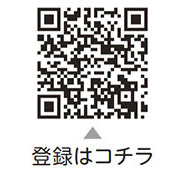 登録はコチラ